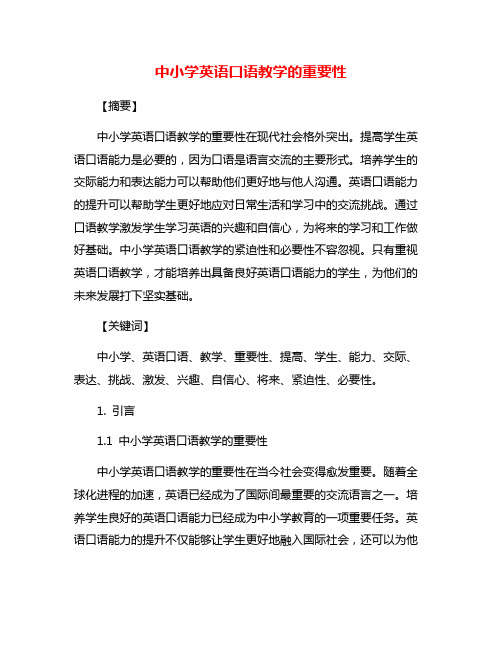 中小学英语口语教学的重要性

【摘要】

中小学英语口语教学的重要性在现代社会格外突出。提高学生英语口语能力是必要的，因为口语是语言交流的主要形式。培养学生的交际能力和表达能力可以帮助他们更好地与他人沟通。英语口语能力的提升可以帮助学生更好地应对日常生活和学习中的交流挑战。通过口语教学激发学生学习英语的兴趣和自信心，为将来的学习和工作做好基础。中小学英语口语教学的紧迫性和必要性不容忽视。只有重视英语口语教学，才能培养出具备良好英语口语能力的学生，为他们的未来发展打下坚实基础。

【关键词】

中小学、英语口语、教学、重要性、提高、学生、能力、交际、表达、挑战、激发、兴趣、自信心、将来、紧迫性、必要性。

1. 引言

1.1 中小学英语口语教学的重要性

中小学英语口语教学的重要性在当今社会变得愈发重要。随着全球化进程的加速，英语已经成为了国际间最重要的交流语言之一。培养学生良好的英语口语能力已经成为中小学教育的一项重要任务。英语口语能力的提升不仅能够让学生更好地融入国际社会，还可以为他